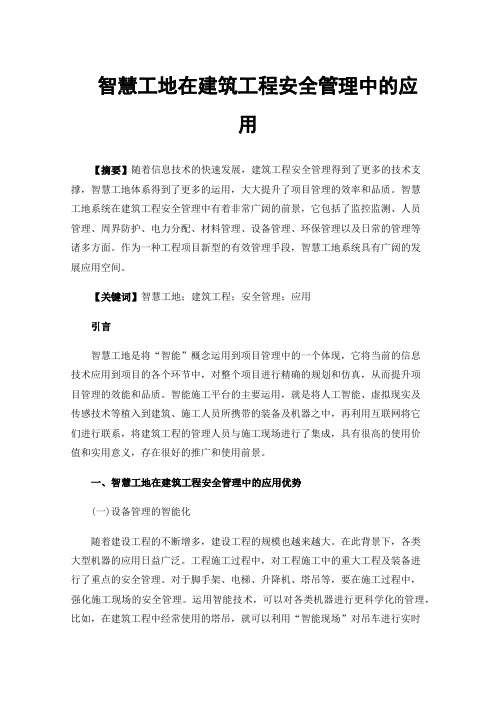 智慧工地在建筑工程安全管理中的应用

【摘要】随着信息技术的快速发展，建筑工程安全管理得到了更多的技术支撑，智慧工地体系得到了更多的运用，大大提升了项目管理的效率和品质。智慧工地系统在建筑工程安全管理中有着非常广阔的前景，它包括了监控监测、人员管理、周界防护、电力分配、材料管理、设备管理、环保管理以及日常的管理等诸多方面。作为一种工程项目新型的有效管理手段，智慧工地系统具有广阔的发展应用空间。

【关键词】智慧工地；建筑工程；安全管理；应用

引言

智慧工地是将“智能”概念运用到项目管理中的一个体现，它将当前的信息技术应用到项目的各个环节中，对整个项目进行精确的规划和仿真，从而提升项目管理的效能和品质。智能施工平台的主要运用，就是将人工智能、虚拟现实及传感技术等植入到建筑、施工人员所携带的装备及机器之中，再利用互联网将它们进行联系，将建筑工程的管理人员与施工现场进行了集成，具有很高的使用价值和实用意义，存在很好的推广和使用前景。

一、智慧工地在建筑工程安全管理中的应用优势

(一)设备管理的智能化

随着建设工程的不断增多，建设工程的规模也越来越大。在此背景下，各类大型机器的应用日益广泛。工程施工过程中，对工程施工中的重大工程及装备进行了重点的安全管理。对于脚手架、电梯、升降机、塔吊等，要在施工过程中，强化施工现场的安全管理。运用智能技术，可以对各类机器进行更科学化的管理，比如，在建筑工程中经常使用的塔吊，就可以利用“智能现场”对吊车进行实时